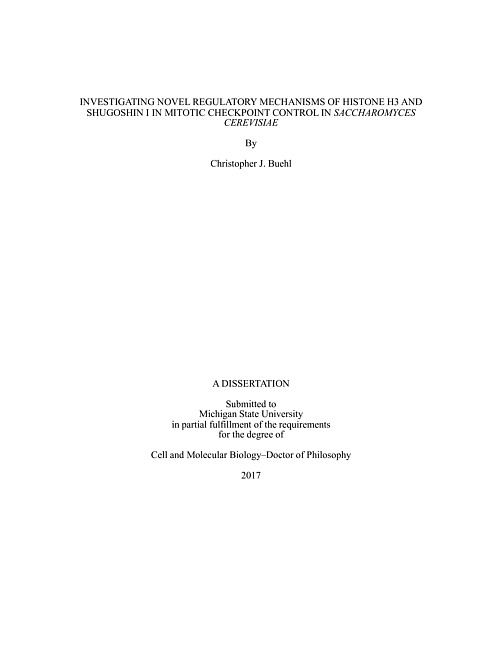 INVESTIGATING NOVEL REGULATORY MECHANISMS OF HISTONE H3 AND SHUGOSHIN I IN MITOTIC CHECKPOINT CONTROL IN SACCHAROMYCES CEREVISIAE

By

Christopher J. Buehl

A DISSERTATION

Submitted to
Michigan State University
in partial fulfillment of the requirements
for the degree of

Cell and Molecular Biology–Doctor of Philosophy

2017